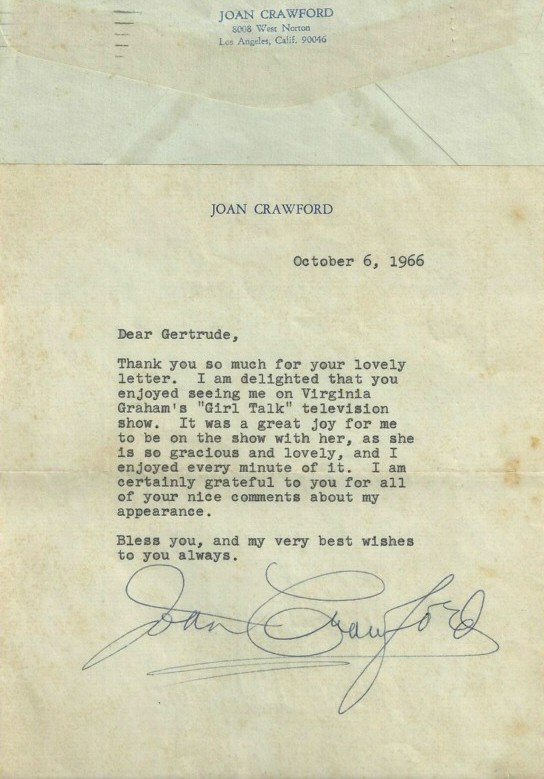 JOAN CRAWFORD
8008 West Norton
Los Angeles, Calif. 90046

JOAN CRAWFORD

October 6, 1966

Dear Gertrude,

Thank you so much for your lovely letter. I am delighted that you enjoyed seeing me on Virginia Graham's "Girl Talk" television show. It was a great joy for me to be on the show with her, as she is so gracious and lovely, and I enjoyed every minute of it. I am certainly grateful to you for all of your nice comments about my appearance.

Bless you, and my very best wishes to you always.

Joan Crawford